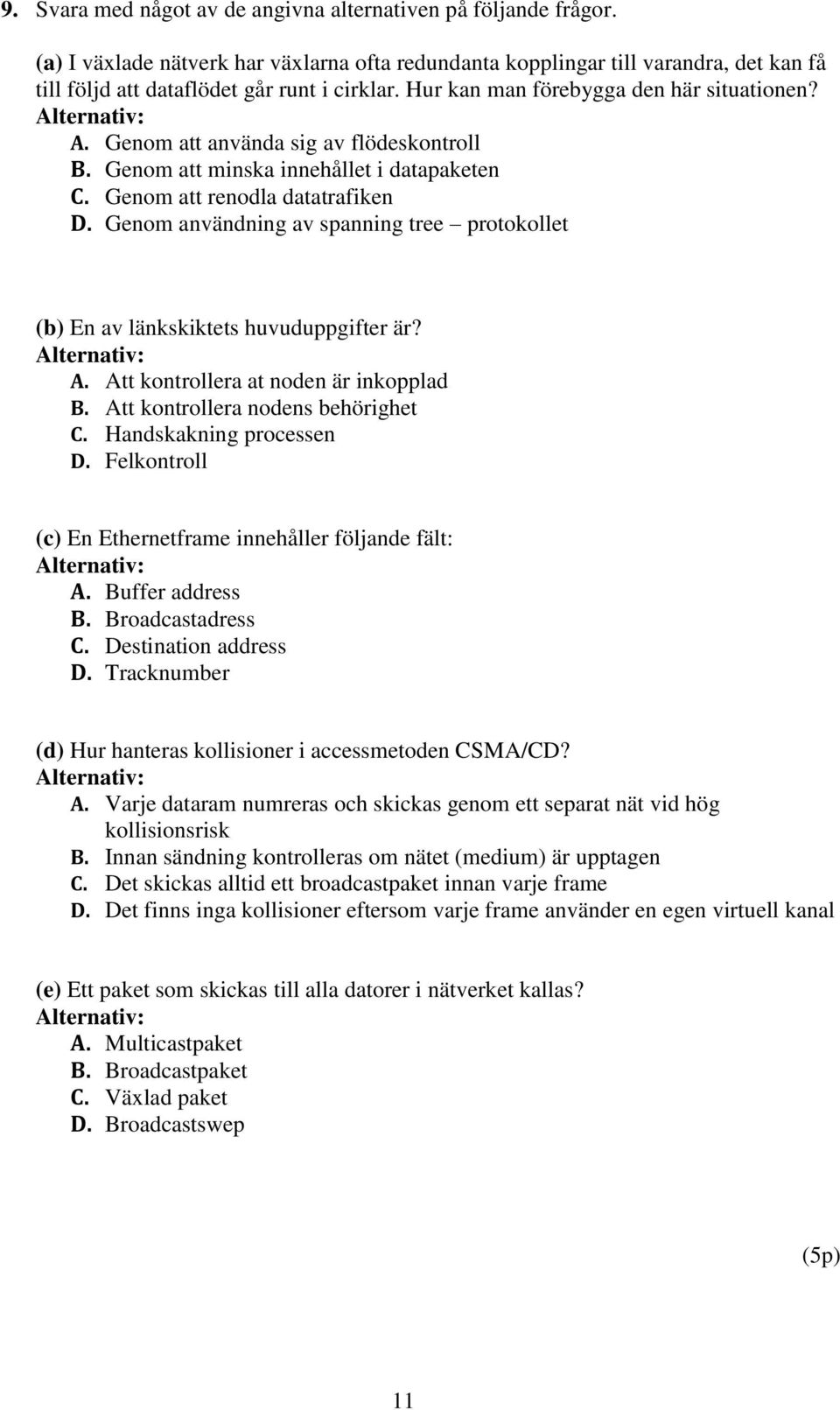 9. Svara med något av de angivna alternativen på följande frågor.

(a) I växlade nätverk har växlarna ofta redundanta kopplingar till varandra, det kan få till följd att dataflödet går runt i cirklar. Hur kan man förebygga den här situationen?
Alternativ:
A. Genom att använda sig av flödeskontroll
B. Genom att minska innehållet i datapaketen
C. Genom att renodla datatrafiken
D. Genom användning av spanning tree – protokollet

(b) En av länkskiktets huvuduppgifter är?
Alternativ:
A. Att kontrollera at noden är inkopplad
B. Att kontrollera nodens behörighet
C. Handskakning processen
D. Felkontroll

(c) En Ethernetframe innehåller följande fält:
Alternativ:
A. Buffer address
B. Broadcastadress
C. Destination address
D. Tracknumber

(d) Hur hanteras kollisioner i accessmetoden CSMA/CD?
Alternativ:
A. Varje dataram numreras och skickas genom ett separat nät vid hög kollisionsrisk
B. Innan sändning kontrolleras om nätet (medium) är upptagen
C. Det skickas alltid ett broadcastpaket innan varje frame
D. Det finns inga kollisioner eftersom varje frame använder en egen virtuell kanal

(e) Ett paket som skickas till alla datorer i nätverket kallas?
Alternativ:
A. Multicastpaket
B. Broadcastpaket
C. Växlad paket
D. Broadcastswep

(5p)

11